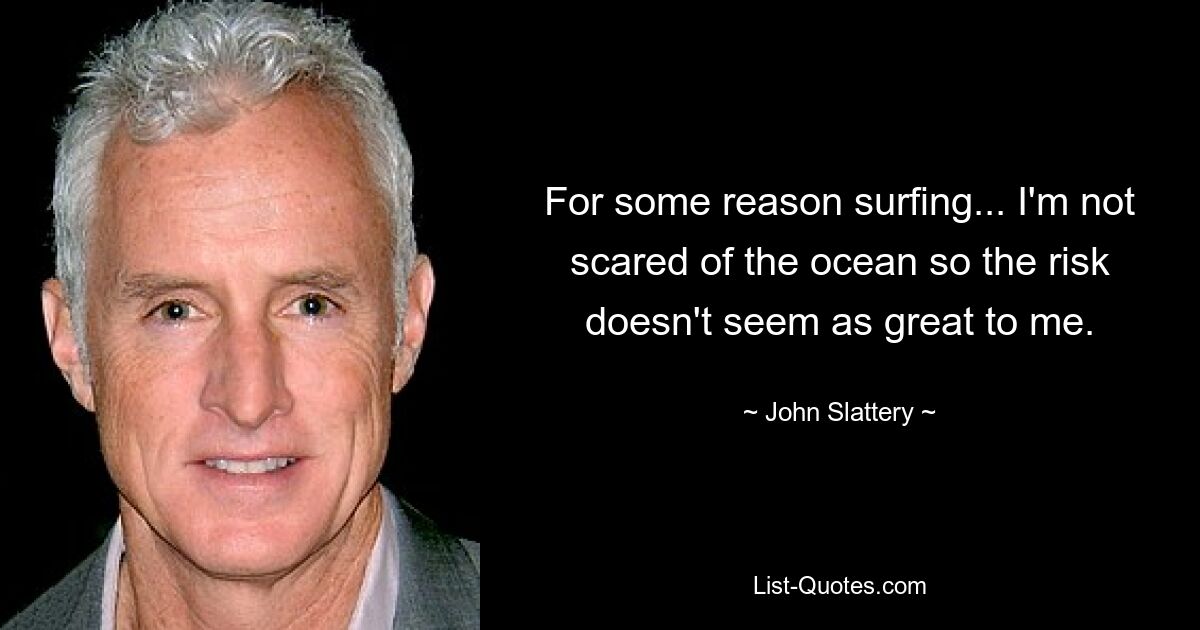 For some reason surfing... I'm not scared of the ocean so the risk doesn't seem as great to me.

~ John Slattery ~

List-Quotes.com